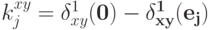 $k_j^{xy} = \delta_{xy}^1(\mathbf{0}) - \delta_{\mathbf{xy}}^1(\mathbf{e_j})$